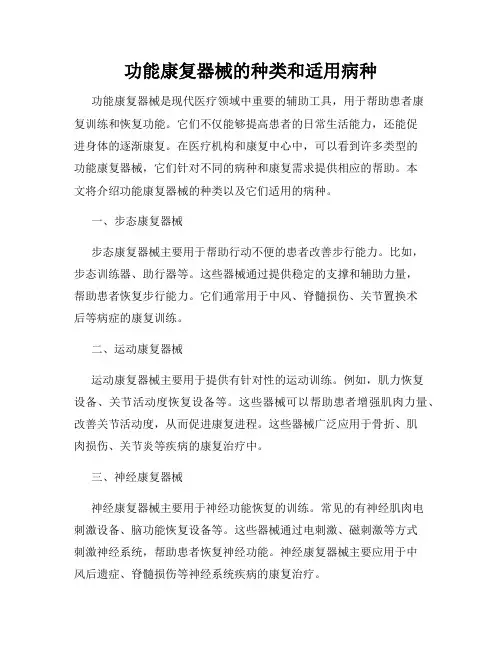 功能康复器械的种类和适用病种

功能康复器械是现代医疗领域中重要的辅助工具，用于帮助患者康复训练和恢复功能。它们不仅能够提高患者的日常生活能力，还能促进身体的逐渐康复。在医疗机构和康复中心中，可以看到许多类型的功能康复器械，它们针对不同的病种和康复需求提供相应的帮助。本文将介绍功能康复器械的种类以及它们适用的病种。

一、步态康复器械

步态康复器械主要用于帮助行动不便的患者改善步行能力。比如，步态训练器、助行器等。这些器械通过提供稳定的支撑和辅助力量，帮助患者恢复步行能力。它们通常用于中风、脊髓损伤、关节置换术后等病症的康复训练。

二、运动康复器械

运动康复器械主要用于提供有针对性的运动训练。例如，肌力恢复设备、关节活动度恢复设备等。这些器械可以帮助患者增强肌肉力量、改善关节活动度，从而促进康复进程。这些器械广泛应用于骨折、肌肉损伤、关节炎等疾病的康复治疗中。

三、神经康复器械

神经康复器械主要用于神经功能恢复的训练。常见的有神经肌肉电刺激设备、脑功能恢复设备等。这些器械通过电刺激、磁刺激等方式刺激神经系统，帮助患者恢复神经功能。神经康复器械主要应用于中风后遗症、脊髓损伤等神经系统疾病的康复治疗。